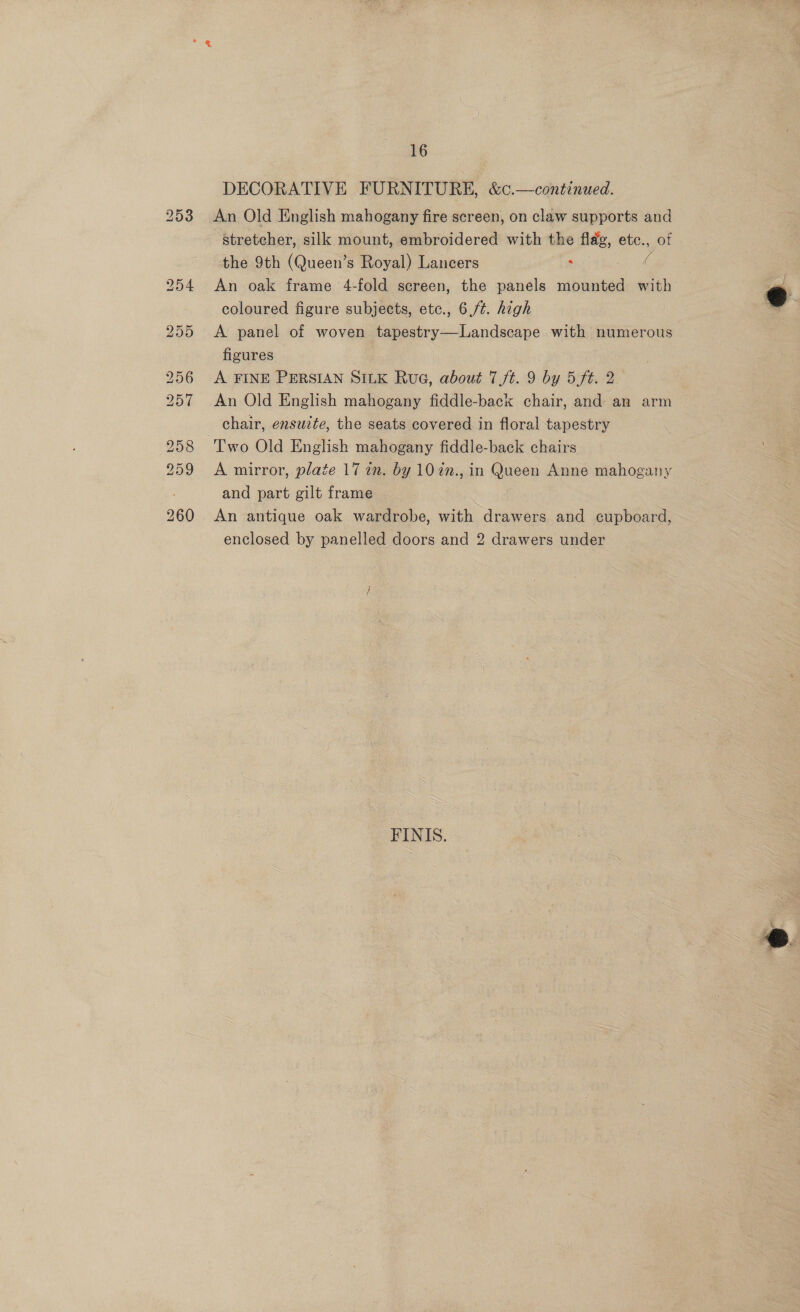 16

DECORATIVE FURNITURE, &c.—continued.

253 An Old English mahogany fire screen, on claw supports and stretcher, silk mount, embroidered with the flag, etc., of the 9th (Queen's Royal) Lancers

254 An oak frame 4-fold screen, the panels mounted with coloured figure subjects, etc., 6 ft. high

255 A panel of woven tapestry—Landscape with numerous figures

256 A FINE PERSIAN SILK RUG, about 7 ft. 9 by 5 ft. 2

257 An Old English mahogany fiddle-back chair, and an arm chair, ensuite, the seats covered in floral tapestry

258 Two Old English mahogany fiddle-back chairs

259 A mirror, plate 17 in. by 10 in., in Queen Anne mahogany and part gilt frame

260 An antique oak wardrobe, with drawers and cupboard, enclosed by panelled doors and 2 drawers under

FINIS.